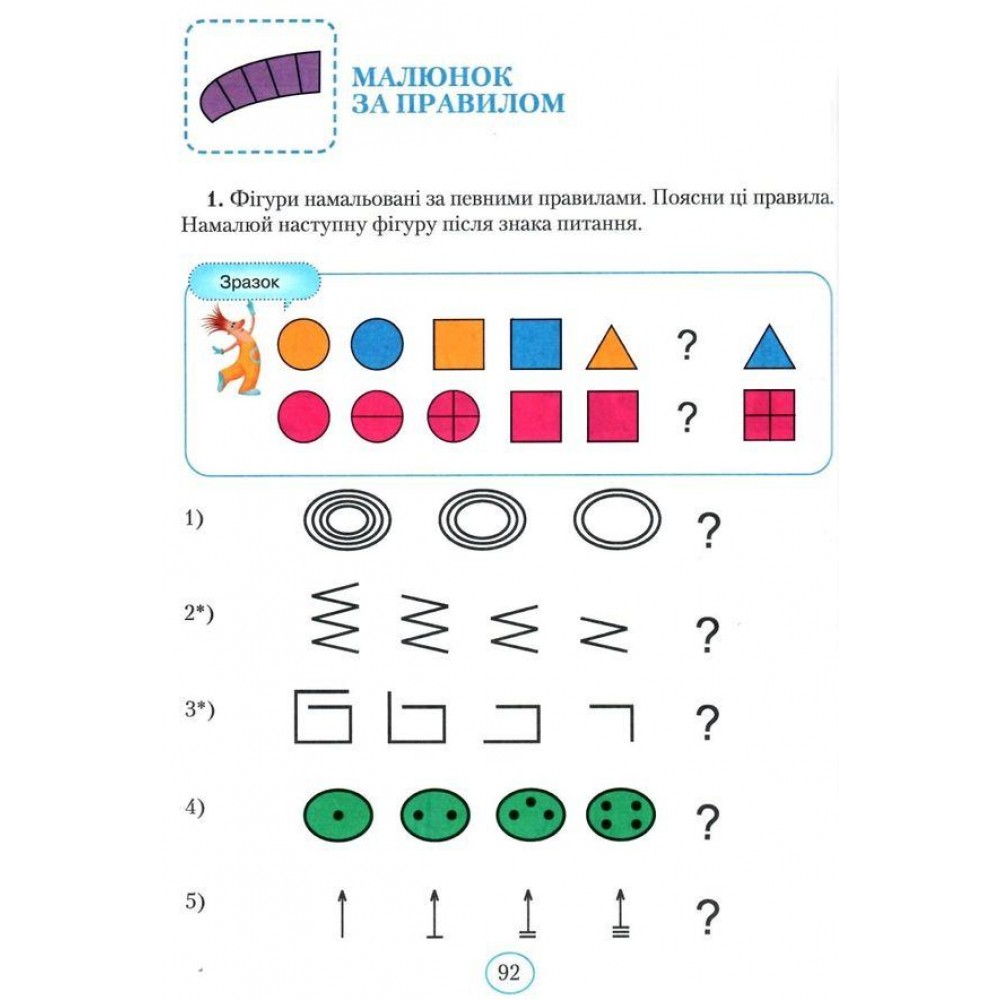 МАЛЮНОК ЗА ПРАВИЛОМ

**1.** Фігури намальовані за певними правилами. Поясни ці правила. Намалюй наступну фігуру після знака питання.

Зразок

?

?

1) ?

2*) ?

3*) ?

4) ?

5) ?

92